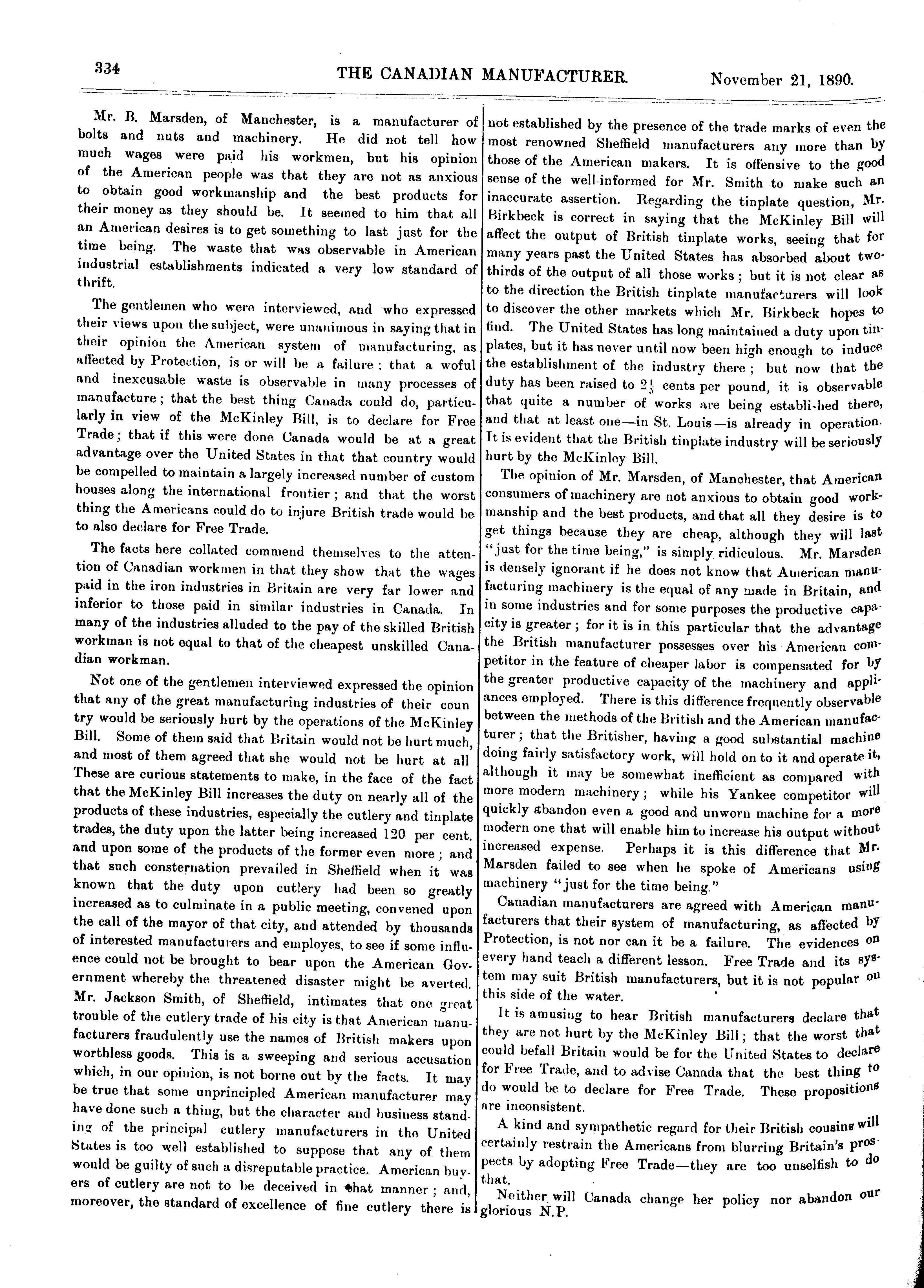 334 THE CANADIAN MANUFACTURER. November 21, 1890.

Mr. B. Marsden, of Manchester, is a manufacturer of bolts and nuts and machinery. He did not tell how much wages were paid his workmen, but his opinion of the American people was that they are not as anxious to obtain good workmanship and the best products for their money as they should be. It seemed to him that all an American desires is to get something to last just for the time being. The waste that was observable in American industrial establishments indicated a very low standard of thrift.

The gentlemen who were interviewed, and who expressed their views upon the subject, were unanimous in saying that in their opinion the American system of manufacturing, as affected by Protection, is or will be a failure; that a woful and inexcusable waste is observable in many processes of manufacture; that the best thing Canada could do, particularly in view of the McKinley Bill, is to declare for Free Trade; that if this were done Canada would be at a great advantage over the United States in that that country would be compelled to maintain a largely increased number of custom houses along the international frontier; and that the worst thing the Americans could do to injure British trade would be to also declare for Free Trade.

The facts here collated commend themselves to the attention of Canadian workmen in that they show that the wages paid in the iron industries in Britain are very far lower and inferior to those paid in similar industries in Canada. In many of the industries alluded to the pay of the skilled British workman is not equal to that of the cheapest unskilled Canadian workman.

Not one of the gentlemen interviewed expressed the opinion that any of the great manufacturing industries of their coun try would be seriously hurt by the operations of the McKinley Bill. Some of them said that Britain would not be hurt much, and most of them agreed that she would not be hurt at all These are curious statements to make, in the face of the fact that the McKinley Bill increases the duty on nearly all of the products of these industries, especially the cutlery and tinplate trades, the duty upon the latter being increased 120 per cent. and upon some of the products of the former even more; and that such consternation prevailed in Sheffield when it was known that the duty upon cutlery had been so greatly increased as to culminate in a public meeting, convened upon the call of the mayor of that city, and attended by thousands of interested manufacturers and employes, to see if some influence could not be brought to bear upon the American Government whereby the threatened disaster might be averted. Mr. Jackson Smith, of Sheffield, intimates that one great trouble of the cutlery trade of his city is that American manufacturers fraudulently use the names of British makers upon worthless goods. This is a sweeping and serious accusation which, in our opinion, is not borne out by the facts. It may be true that some unprincipled American manufacturer may have done such a thing, but the character and business standing of the principal cutlery manufacturers in the United States is too well established to suppose that any of them would be guilty of such a disreputable practice. American buyers of cutlery are not to be deceived in that manner; and, moreover, the standard of excellence of fine cutlery there is not established by the presence of the trade marks of even the most renowned Sheffield manufacturers any more than by those of the American makers. It is offensive to the good sense of the well-informed for Mr. Smith to make such an inaccurate assertion. Regarding the tinplate question, Mr. Birkbeck is correct in saying that the McKinley Bill will affect the output of British tinplate works, seeing that for many years past the United States has absorbed about two-thirds of the output of all those works; but it is not clear as to the direction the British tinplate manufacturers will look to discover the other markets which Mr. Birkbeck hopes to find. The United States has long maintained a duty upon tinplates, but it has never until now been high enough to induce the establishment of the industry there; but now that the duty has been raised to $2\frac{1}{5}$ cents per pound, it is observable that quite a number of works are being established there, and that at least one—in St. Louis—is already in operation. It is evident that the British tinplate industry will be seriously hurt by the McKinley Bill.

The opinion of Mr. Marsden, of Manchester, that American consumers of machinery are not anxious to obtain good workmanship and the best products, and that all they desire is to get things because they are cheap, although they will last "just for the time being," is simply ridiculous. Mr. Marsden is densely ignorant if he does not know that American manufacturing machinery is the equal of any made in Britain, and in some industries and for some purposes the productive capacity is greater; for it is in this particular that the advantage the British manufacturer possesses over his American competitor in the feature of cheaper labor is compensated for by the greater productive capacity of the machinery and appliances employed. There is this difference frequently observable between the methods of the British and the American manufacturer; that the Britisher, having a good substantial machine doing fairly satisfactory work, will hold on to it and operate it, although it may be somewhat inefficient as compared with more modern machinery; while his Yankee competitor will quickly abandon even a good and unworn machine for a more modern one that will enable him to increase his output without increased expense. Perhaps it is this difference that Mr. Marsden failed to see when he spoke of Americans using machinery "just for the time being."

Canadian manufacturers are agreed with American manufacturers that their system of manufacturing, as affected by Protection, is not nor can it be a failure. The evidences on every hand teach a different lesson. Free Trade and its system may suit British manufacturers, but it is not popular on this side of the water.

It is amusing to hear British manufacturers declare that they are not hurt by the McKinley Bill; that the worst that could befall Britain would be for the United States to declare for Free Trade, and to advise Canada that the best thing to do would be to declare for Free Trade. These propositions are inconsistent.

A kind and sympathetic regard for their British cousins will certainly restrain the Americans from blurring Britain's prospects by adopting Free Trade—they are too unselfish to do that.

Neither will Canada change her policy nor abandon our glorious N.P.